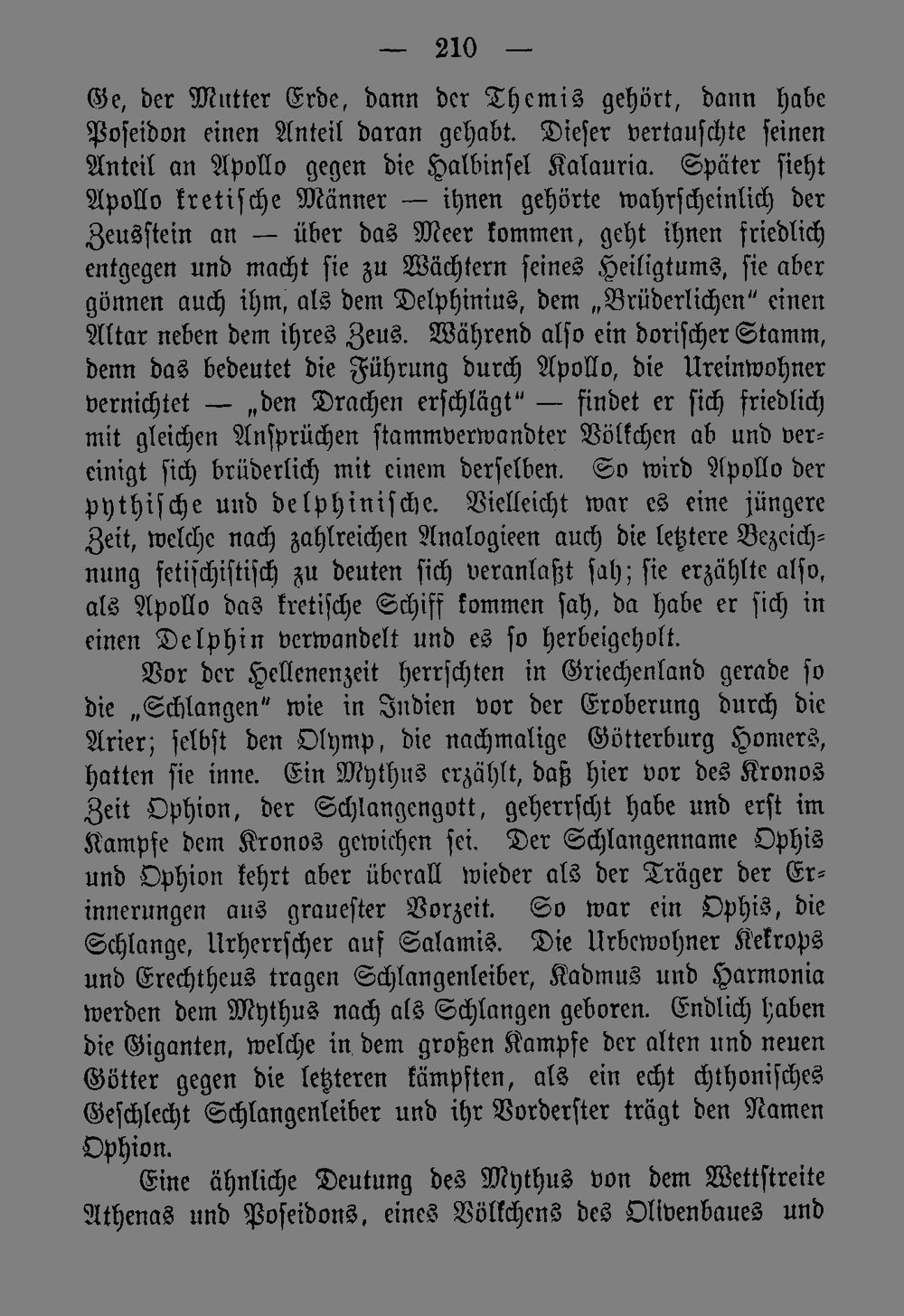 — 210 —

Ge, der Mutter Erde, dann der Themis gehört, dann habe Poseidon einen Anteil daran gehabt. Dieser vertauschte seinen Anteil an Apollo gegen die Halbinsel Kalauria. Später sieht Apollo kretische Männer — ihnen gehörte wahrscheinlich der Zeusstein an — über das Meer kommen, geht ihnen friedlich entgegen und macht sie zu Wächtern seines Heiligtums, sie aber gönnen auch ihm, als dem Delphinius, dem „Brüderlichen" einen Altar neben dem ihres Zeus. Während also ein dorischer Stamm, denn das bedeutet die Führung durch Apollo, die Ureinwohner vernichtet — „den Drachen erschlägt" — findet er sich friedlich mit gleichen Ansprüchen stammverwandter Völkchen ab und vereinigt sich brüderlich mit einem derselben. So wird Apollo der pythische und delphinische. Vielleicht war es eine jüngere Zeit, welche nach zahlreichen Analogieen auch die letztere Bezeichnung fetischistisch zu deuten sich veranlaßt sah; sie erzählte also, als Apollo das kretische Schiff kommen sah, da habe er sich in einen Delphin verwandelt und es so herbeigeholt.

Vor der Hellenenzeit herrschten in Griechenland gerade so die „Schlangen" wie in Indien vor der Eroberung durch die Arier; selbst den Olymp, die nachmalige Götterburg Homers, hatten sie inne. Ein Mythus erzählt, daß hier vor des Kronos Zeit Ophion, der Schlangengott, geherrscht habe und erst im Kampfe dem Kronos gewichen sei. Der Schlangenname Ophis und Ophion kehrt aber überall wieder als der Träger der Erinnerungen aus grauester Vorzeit. So war ein Ophis, die Schlange, Urherrscher auf Salamis. Die Urbewohner Kekrops und Erechtheus tragen Schlangenleiber, Kadmus und Harmonia werden dem Mythus nach als Schlangen geboren. Endlich haben die Giganten, welche in dem großen Kampfe der alten und neuen Götter gegen die letzteren kämpften, als ein echt chthonisches Geschlecht Schlangenleiber und ihr Vorderster trägt den Namen Ophion.

Eine ähnliche Deutung des Mythus von dem Wettstreite Athenas und Poseidons, eines Völkchens des Olivenbaues und